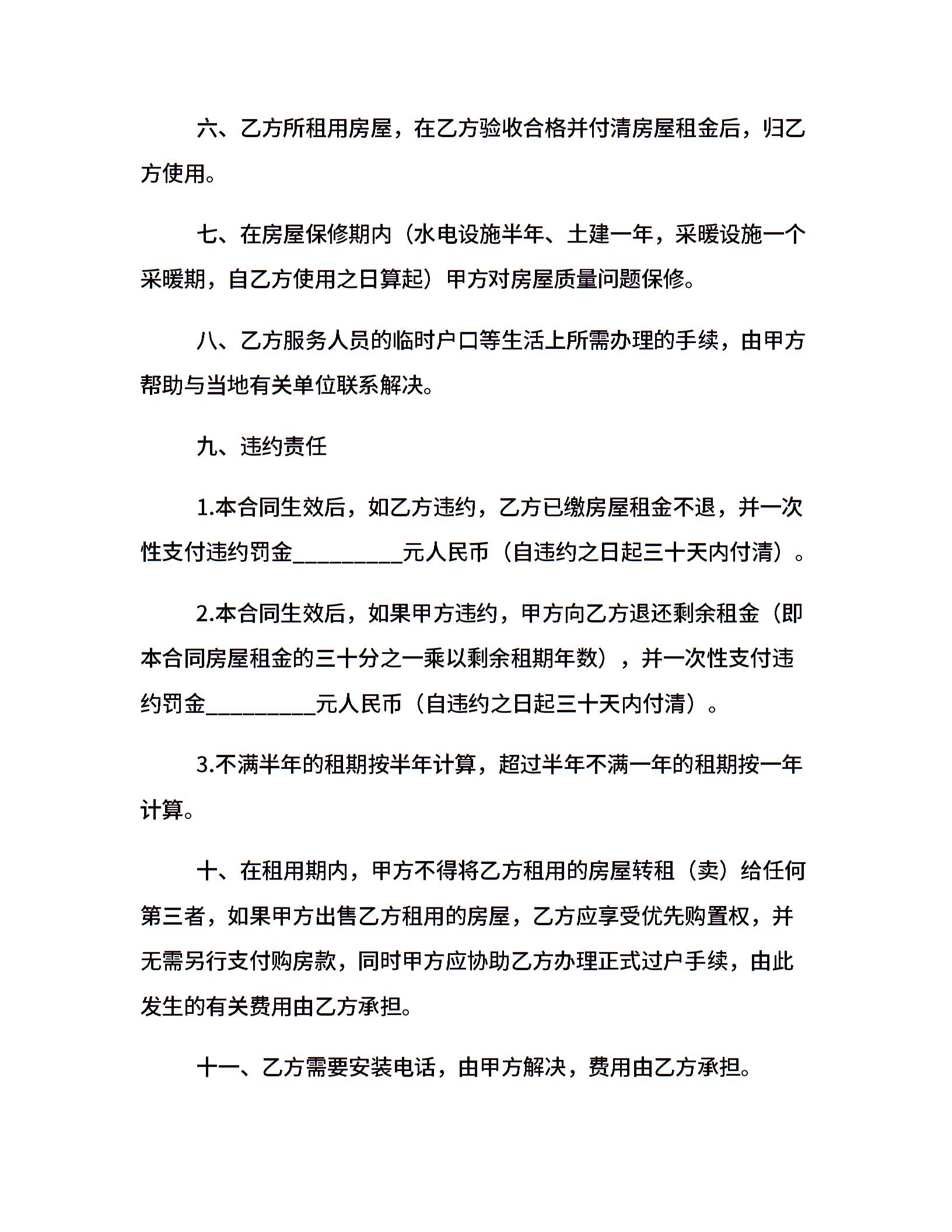 六、乙方所租用房屋，在乙方验收合格并付清房屋租金后，归乙方使用。

七、在房屋保修期内（水电设施半年、土建一年，采暖设施一个采暖期，自乙方使用之日算起）甲方对房屋质量问题保修。

八、乙方服务人员的临时户口等生活上所需办理的手续，由甲方帮助与当地有关单位联系解决。

九、违约责任

1.本合同生效后，如乙方违约，乙方已缴房屋租金不退，并一次性支付违约罚金__________元人民币（自违约之日起三十天内付清）。

2.本合同生效后，如果甲方违约，甲方向乙方退还剩余租金（即本合同房屋租金的三十分之一乘以剩余租期年数），并一次性支付违约罚金__________元人民币（自违约之日起三十天内付清）。

3.不满半年的租期按半年计算，超过半年不满一年的租期按一年计算。

十、在租用期内，甲方不得将乙方租用的房屋转租（卖）给任何第三者，如果甲方出售乙方租用的房屋，乙方应享受优先购置权，并无需另行支付购房款，同时甲方应协助乙方办理正式过户手续，由此发生的有关费用由乙方承担。

十一、乙方需要安装电话，由甲方解决，费用由乙方承担。